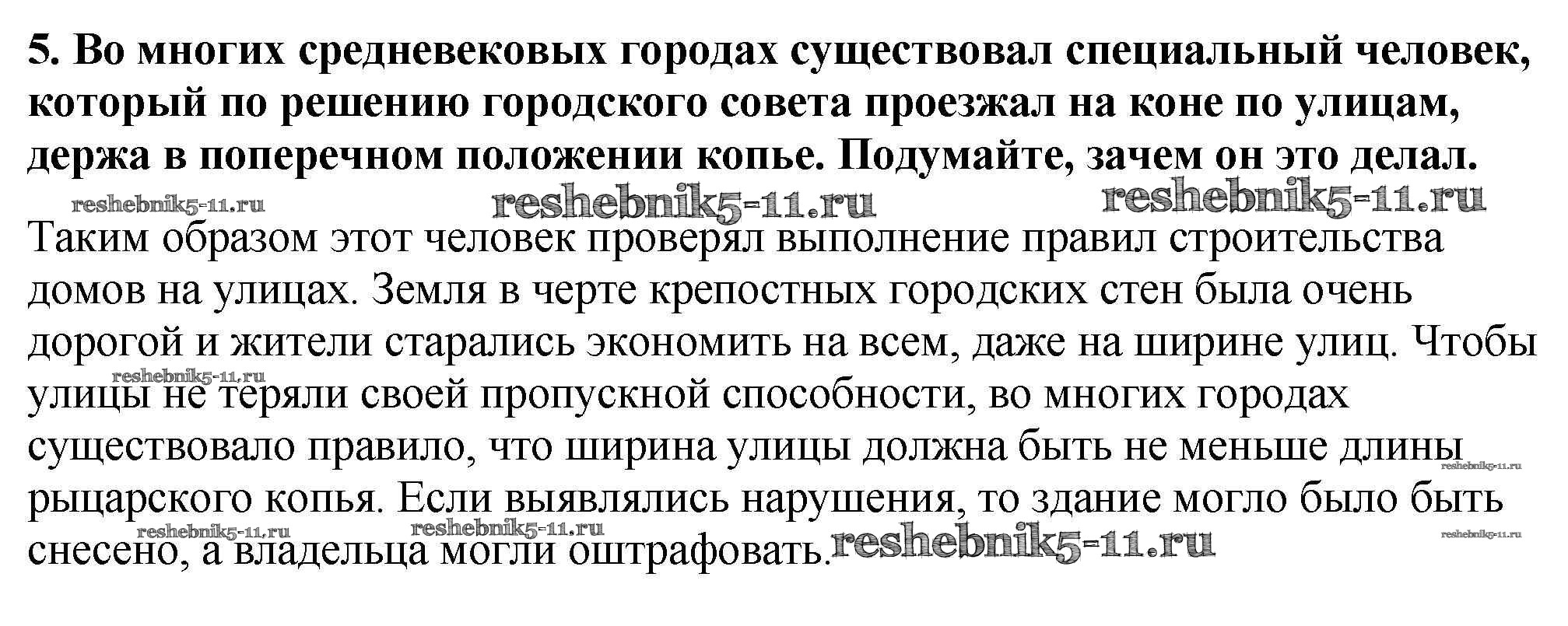 5. Во многих средневековых городах существовал специальный человек, который по решению городского совета проезжал на коне по улицам, держа в поперечном положении копье. Подумайте, зачем он это делал.

Таким образом этот человек проверял выполнение правил строительства домов на улицах. Земля в черте крепостных городских стен была очень дорогой и жители старались экономить на всем, даже на ширине улиц. Чтобы улицы не теряли своей пропускной способности, во многих городах существовало правило, что ширина улицы должна быть не меньше длины рыцарского копья. Если выявлялись нарушения, то здание могло было быть снесено, а владельца могли оштрафовать.

reshebnik5-11.ru